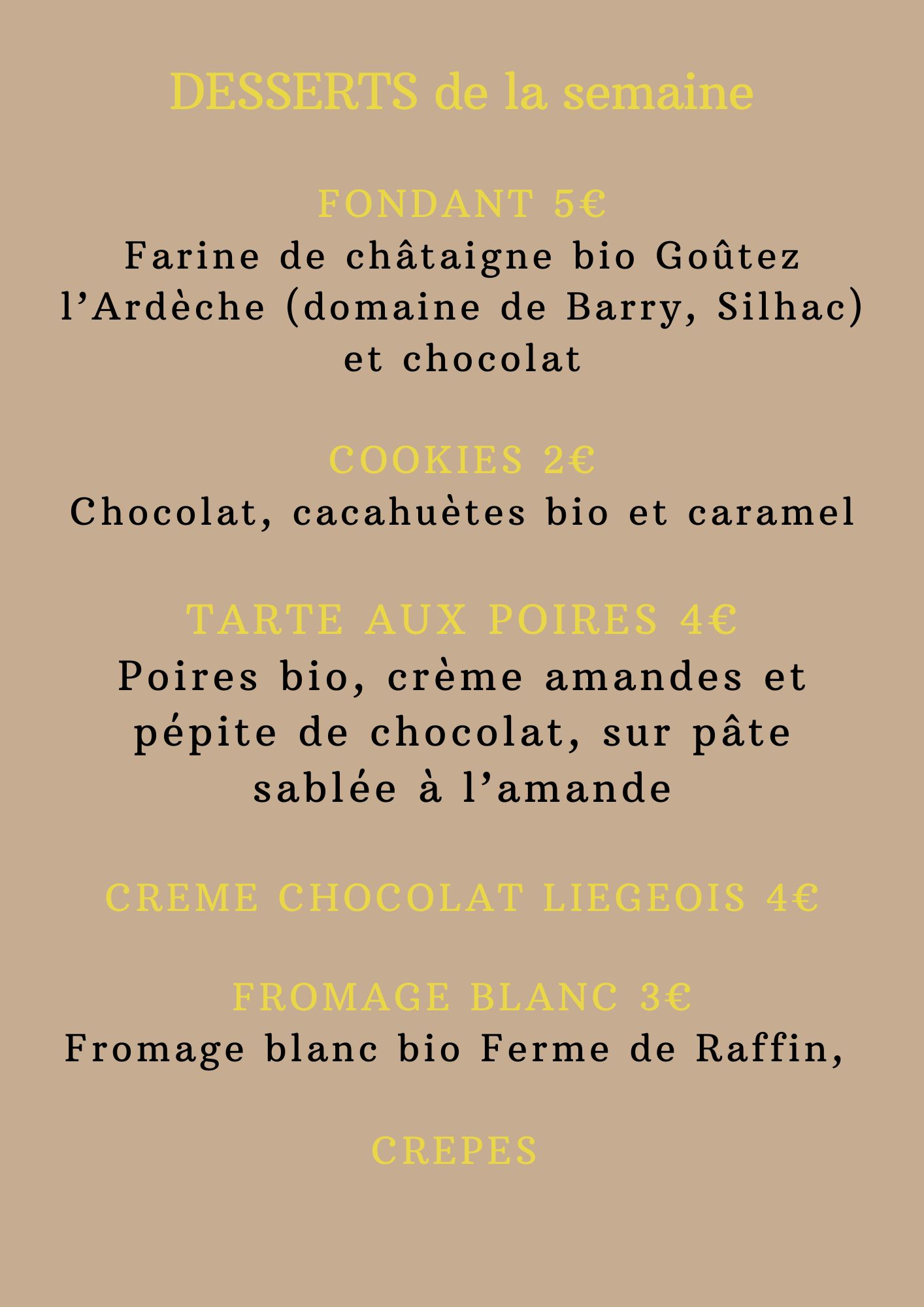 DESSERTS de la semaine

FONDANT 5€

Farine de châtaigne bio Goûtez l'Ardèche (domaine de Barry, Silhac) et chocolat

COOKIES 2€

Chocolat, cacahuètes bio et caramel

TARTE AUX POIRES 4€

Poires bio, crème amandes et pépite de chocolat, sur pâte sablée à l'amande

CREME CHOCOLAT LIEGEOIS 4€

FROMAGE BLANC 3€

Fromage blanc bio Ferme de Raffin,

CREPES